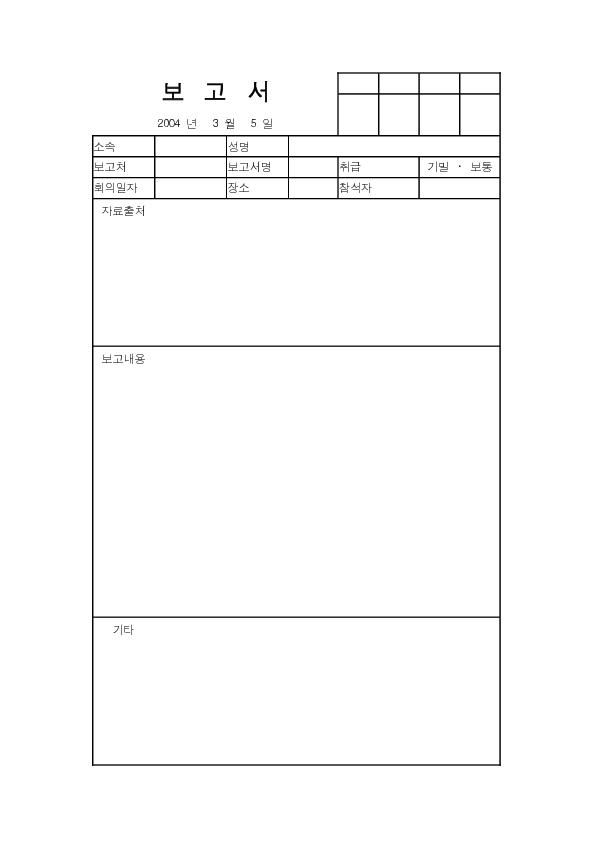 보 고 서

2004 년 3 월 5 일

| 소속 | | 성명 | | | |
|---|---|---|---|---|---|
| 보고처 | | 보고서명 | | 취급 | 기밀 · 보통 |
| 회의일자 | | 장소 | | 참석자 | |

자료출처

보고내용

기타